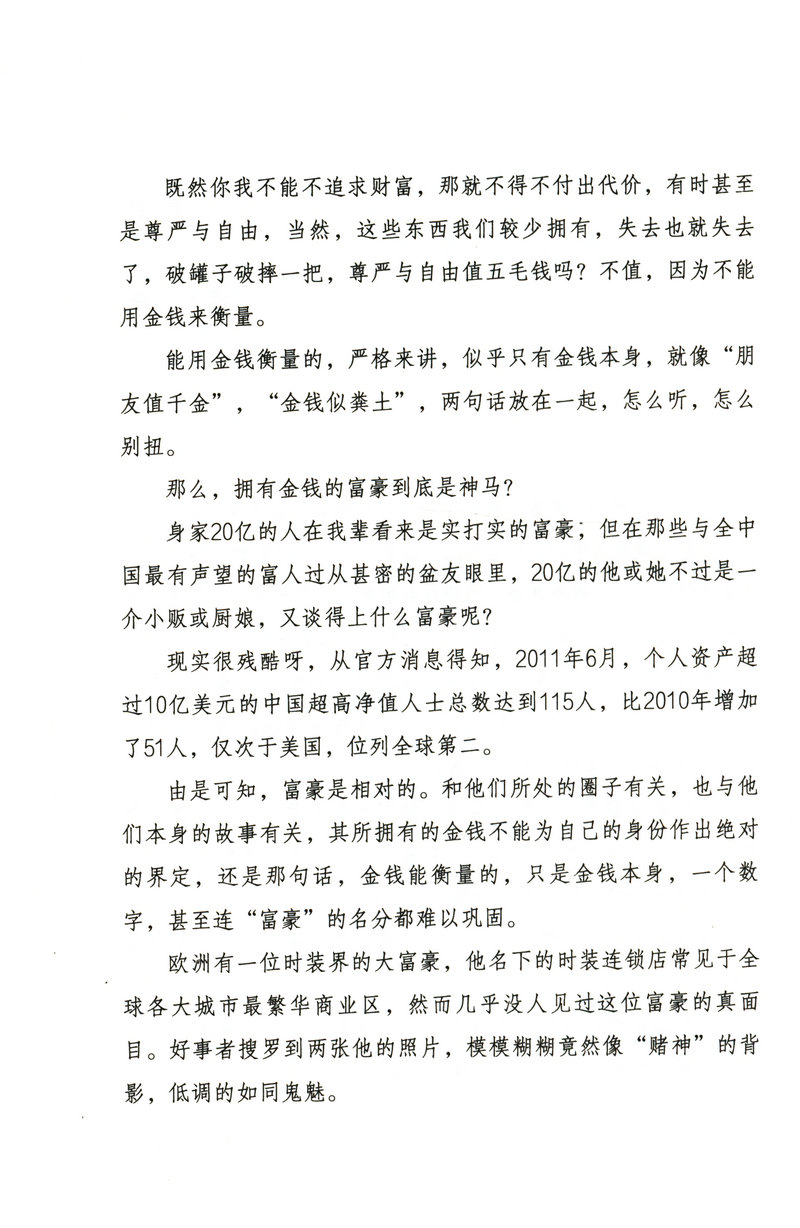 既然你我不能不追求财富，那就不得不付出代价，有时甚至是尊严与自由，当然，这些东西我们较少拥有，失去也就失去了，破罐子破摔一把，尊严与自由值五毛钱吗？不值，因为不能用金钱来衡量。

能用金钱衡量的，严格来讲，似乎只有金钱本身，就像“朋友值千金”，“金钱似粪土”，两句话放在一起，怎么听，怎么别扭。

那么，拥有金钱的富豪到底是神马？

身家20亿的人在我辈看来是实打实的富豪；但在那些与全中国最有声望的富人过从甚密的盆友眼里，20亿的他或她不过是一介小贩或厨娘，又谈得上什么富豪呢？

现实很残酷呀，从官方消息得知，2011年6月，个人资产超过10亿美元的中国超高净值人士总数达到115人，比2010年增加了51人，仅次于美国，位列全球第二。

由是可知，富豪是相对的。和他们所处的圈子有关，也与他们本身的故事有关，其所拥有的金钱不能为自己的身份作出绝对的界定，还是那句话，金钱能衡量的，只是金钱本身，一个数字，甚至连“富豪”的名分都难以巩固。

欧洲有一位时装界的大富豪，他名下的时装连锁店常见于全球各大城市最繁华商业区，然而几乎没人见过这位富豪的真面目。好事者搜罗到两张他的照片，模模糊糊竟然像“赌神”的背影，低调的如同鬼魅。